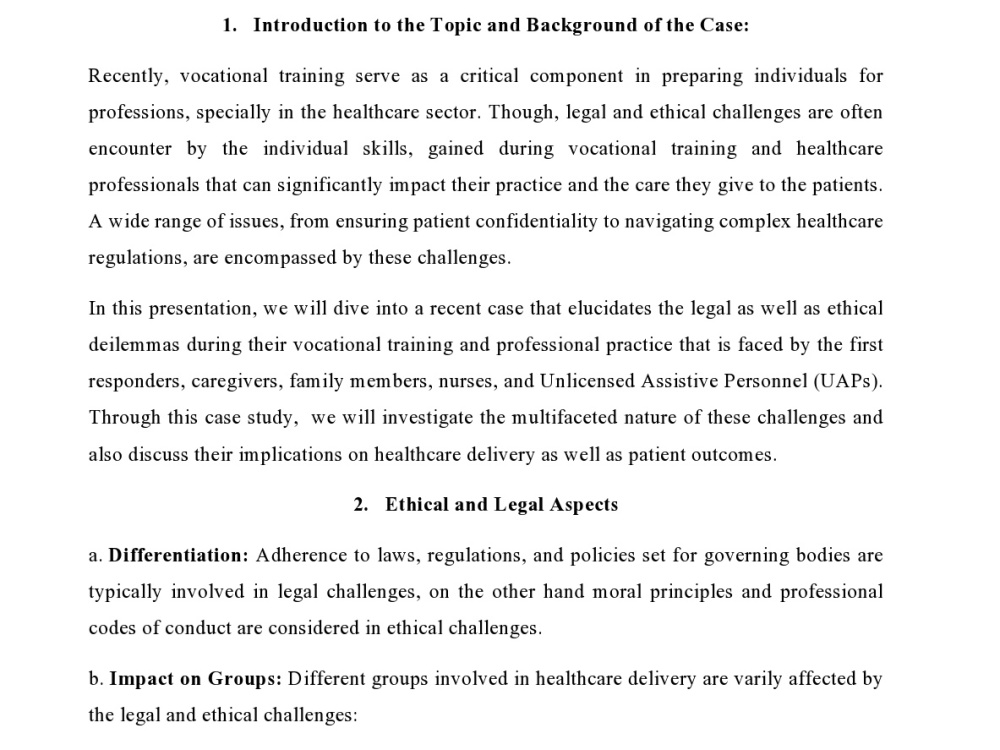 1. Introduction to the Topic and Background of the Case:

Recently, vocational training serve as a critical component in preparing individuals for professions, specially in the healthcare sector. Though, legal and ethical challenges are often encounter by the individual skills, gained during vocational training and healthcare professionals that can significantly impact their practice and the care they give to the patients. A wide range of issues, from ensuring patient confidentiality to navigating complex healthcare regulations, are encompassed by these challenges.

In this presentation, we will dive into a recent case that elucidates the legal as well as ethical deilemmas during their vocational training and professional practice that is faced by the first responders, caregivers, family members, nurses, and Unlicensed Assistive Personnel (UAPs). Through this case study, we will investigate the multifaceted nature of these challenges and also discuss their implications on healthcare delivery as well as patient outcomes.

2. Ethical and Legal Aspects

a. Differentiation: Adherence to laws, regulations, and policies set for governing bodies are typically involved in legal challenges, on the other hand moral principles and professional codes of conduct are considered in ethical challenges.

b. Impact on Groups: Different groups involved in healthcare delivery are varily affected by the legal and ethical challenges: